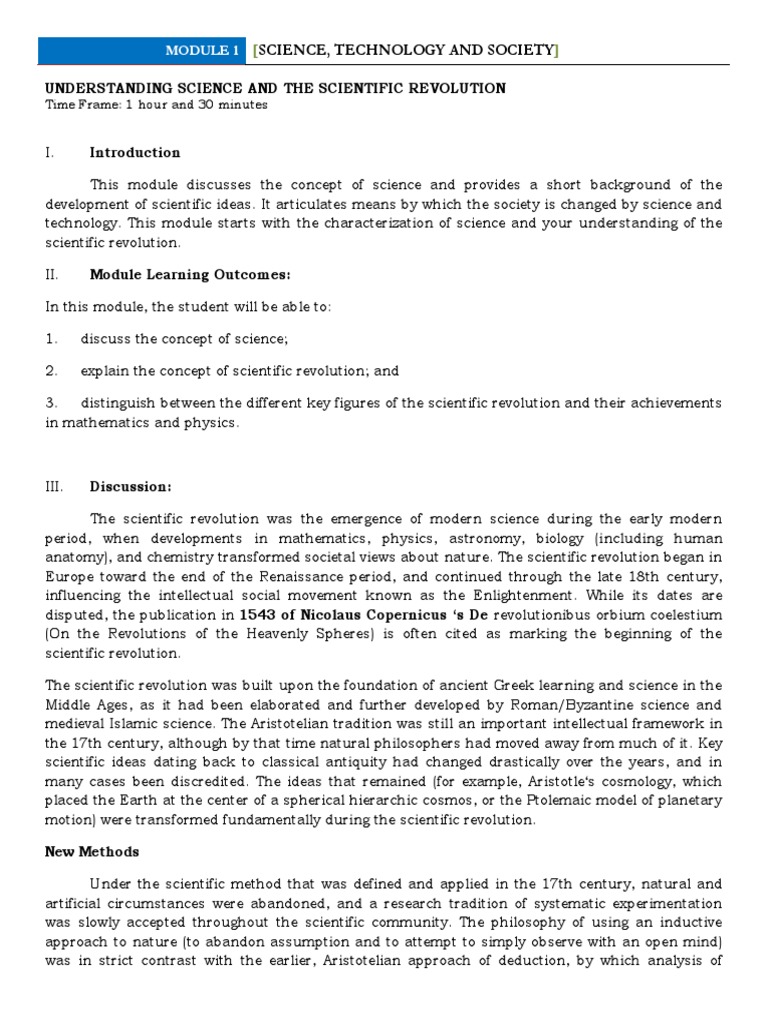 MODULE 1 [SCIENCE, TECHNOLOGY AND SOCIETY]

UNDERSTANDING SCIENCE AND THE SCIENTIFIC REVOLUTION
Time Frame: 1 hour and 30 minutes

I. Introduction

This module discusses the concept of science and provides a short background of the development of scientific ideas. It articulates means by which the society is changed by science and technology. This module starts with the characterization of science and your understanding of the scientific revolution.

II. Module Learning Outcomes:

In this module, the student will be able to:

1. discuss the concept of science;

2. explain the concept of scientific revolution; and

3. distinguish between the different key figures of the scientific revolution and their achievements in mathematics and physics.

III. Discussion:

The scientific revolution was the emergence of modern science during the early modern period, when developments in mathematics, physics, astronomy, biology (including human anatomy), and chemistry transformed societal views about nature. The scientific revolution began in Europe toward the end of the Renaissance period, and continued through the late 18th century, influencing the intellectual social movement known as the Enlightenment. While its dates are disputed, the publication in 1543 of Nicolaus Copernicus 's De revolutionibus orbium coelestium (On the Revolutions of the Heavenly Spheres) is often cited as marking the beginning of the scientific revolution.

The scientific revolution was built upon the foundation of ancient Greek learning and science in the Middle Ages, as it had been elaborated and further developed by Roman/Byzantine science and medieval Islamic science. The Aristotelian tradition was still an important intellectual framework in the 17th century, although by that time natural philosophers had moved away from much of it. Key scientific ideas dating back to classical antiquity had changed drastically over the years, and in many cases been discredited. The ideas that remained (for example, Aristotle's cosmology, which placed the Earth at the center of a spherical hierarchic cosmos, or the Ptolemaic model of planetary motion) were transformed fundamentally during the scientific revolution.

New Methods

Under the scientific method that was defined and applied in the 17th century, natural and artificial circumstances were abandoned, and a research tradition of systematic experimentation was slowly accepted throughout the scientific community. The philosophy of using an inductive approach to nature (to abandon assumption and to attempt to simply observe with an open mind) was in strict contrast with the earlier, Aristotelian approach of deduction, by which analysis of